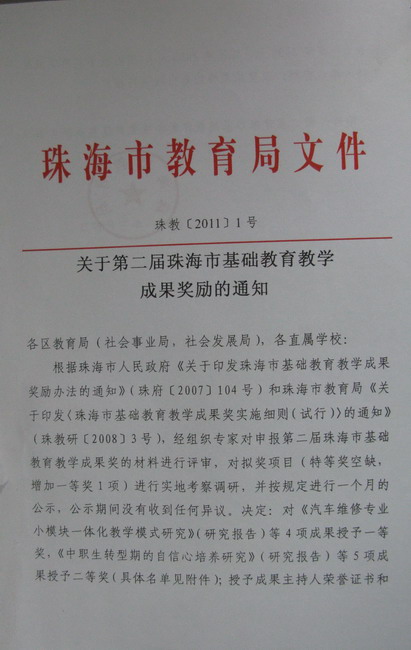 珠海市教育局文件

珠教〔2011〕1号

关于第二届珠海市基础教育教学成果奖励的通知

各区教育局（社会事业局，社会发展局），各直属学校：

根据珠海市人民政府《关于印发珠海市基础教育教学成果奖励办法的通知》（珠府〔2007〕104号）和珠海市教育局《关于印发〈珠海市基础教育教学成果奖实施细则（试行）〉的通知》（珠教研〔2008〕3号），经组织专家对申报第二届珠海市基础教育教学成果奖的材料进行评审，对拟奖项目（特等奖空缺，增加一等奖1项）进行实地考察调研，并按规定进行一个月的公示，公示期间没有收到任何异议。决定：对《汽车维修专业小模块一体化教学模式研究》（研究报告）等4项成果授予一等奖，《中职生转型期的自信心培养研究》（研究报告）等5项成果授予二等奖（具体名单见附件）；授予成果主持人荣誉证书和